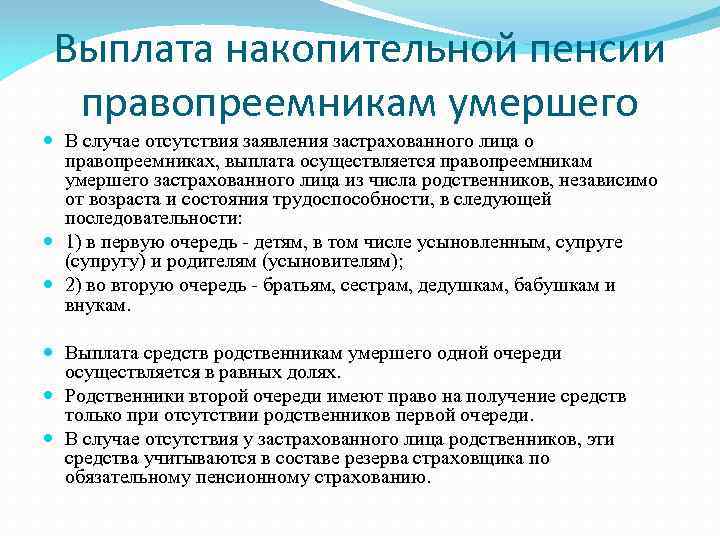 Выплата накопительной пенсии правопреемникам умершего

В случае отсутствия заявления застрахованного лица о правопреемниках, выплата осуществляется правопреемникам умершего застрахованного лица из числа родственников, независимо от возраста и состояния трудоспособности, в следующей последовательности:

1) в первую очередь - детям, в том числе усыновленным, супруге (супругу) и родителям (усыновителям);

2) во вторую очередь - братьям, сестрам, дедушкам, бабушкам и внукам.

Выплата средств родственникам умершего одной очереди осуществляется в равных долях.

Родственники второй очереди имеют право на получение средств только при отсутствии родственников первой очереди.

В случае отсутствия у застрахованного лица родственников, эти средства учитываются в составе резерва страховщика по обязательному пенсионному страхованию.